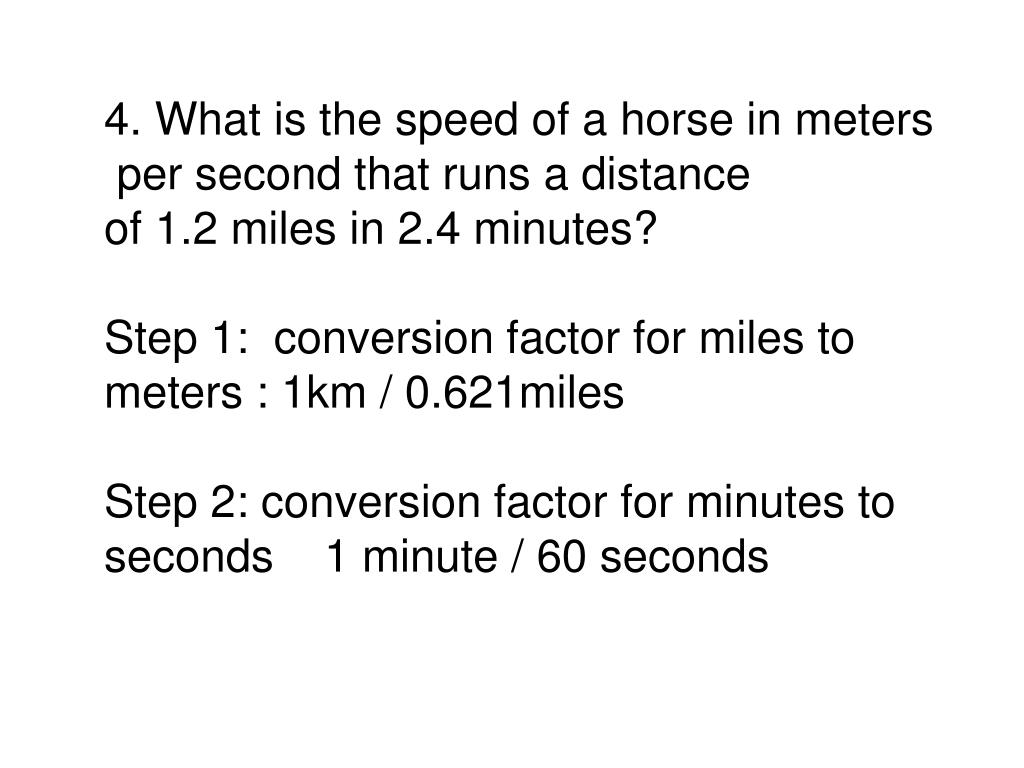 4. What is the speed of a horse in meters per second that runs a distance of 1.2 miles in 2.4 minutes?

Step 1: conversion factor for miles to meters : 1km / 0.621miles

Step 2: conversion factor for minutes to seconds 1 minute / 60 seconds